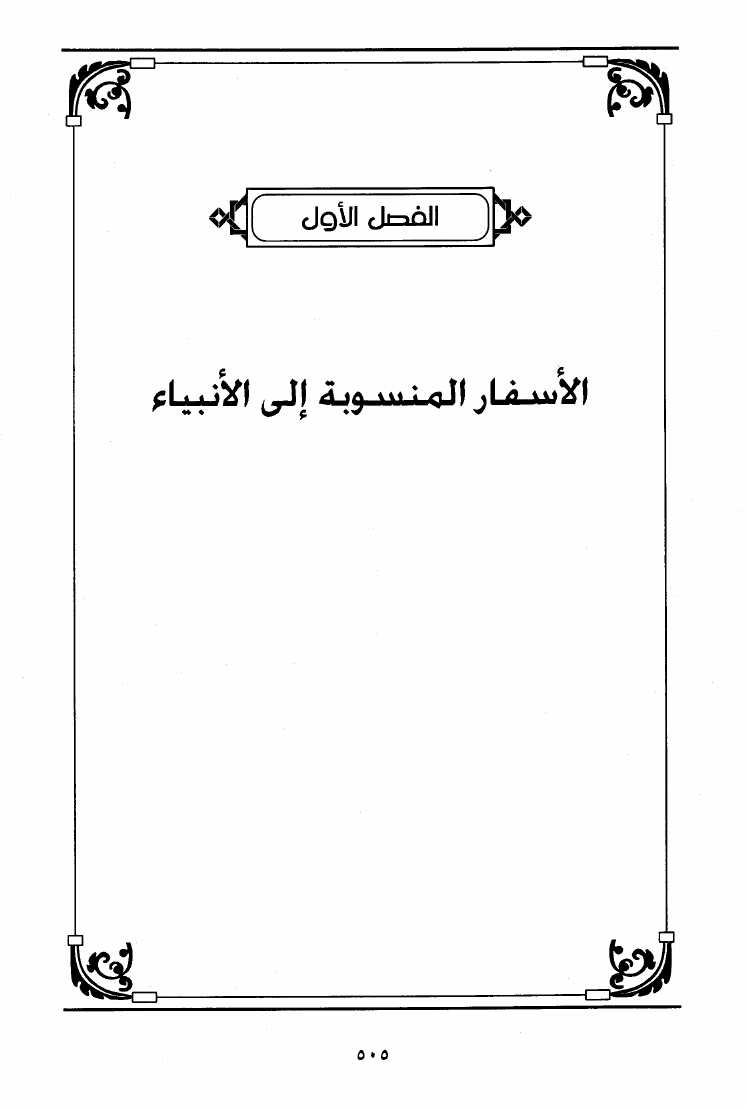 الفصل الأول

الأسفار المنسوبة إلى الأنبياء

٥٠٥